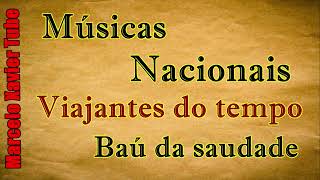 Marcelo Xavier Tube

Músicas

Nacionais

Viajantes do tempo

Baú da saudade